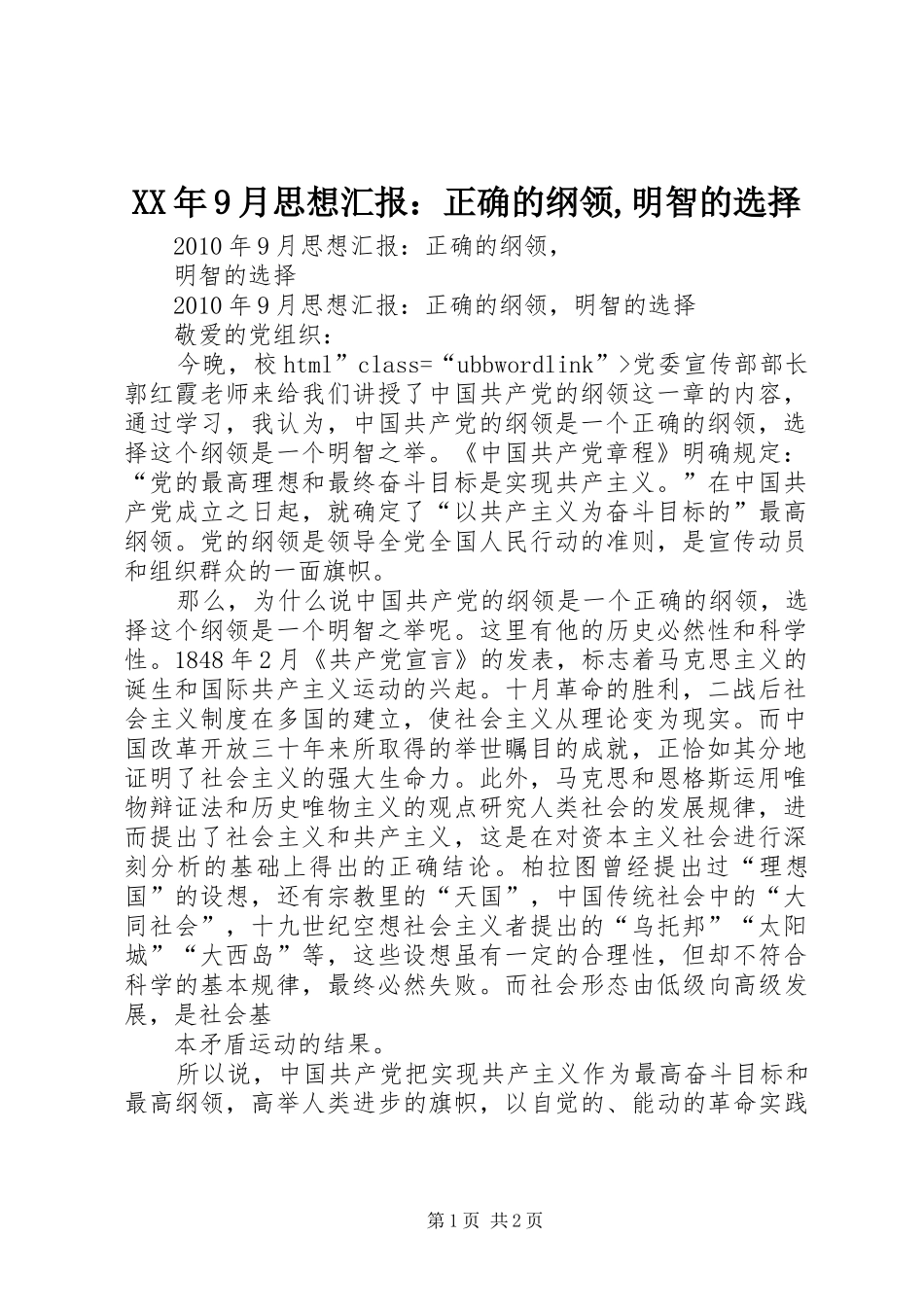 XX年9月思想汇报：正确的纲领,明智的选择

2010年9月思想汇报：正确的纲领，

明智的选择

2010年9月思想汇报：正确的纲领，明智的选择

敬爱的党组织：

今晚，校html”class=“ubbwordlink”>党委宣传部部长郭红霞老师来给我们讲授了中国共产党的纲领这一章的内容，通过学习，我认为，中国共产党的纲领是一个正确的纲领，选择这个纲领是一个明智之举。《中国共产党章程》明确规定：“党的最高理想和最终奋斗目标是实现共产主义。”在中国共产党成立之日起，就确定了“以共产主义为奋斗目标的”最高纲领。党的纲领是领导全党全国人民行动的准则，是宣传动员和组织群众的一面旗帜。

那么，为什么说中国共产党的纲领是一个正确的纲领，选择这个纲领是一个明智之举呢。这里有他的历史必然性和科学性。1848年2月《共产党宣言》的发表，标志着马克思主义的诞生和国际共产主义运动的兴起。十月革命的胜利，二战后社会主义制度在多国的建立，使社会主义从理论变为现实。而中国改革开放三十年来所取得的举世瞩目的成就，正恰如其分地证明了社会主义的强大生命力。此外，马克思和恩格斯运用唯物辩证法和历史唯物主义的观点研究人类社会的发展规律，进而提出了社会主义和共产主义，这是在对资本主义社会进行深刻分析的基础上得出的正确结论。柏拉图曾经提出过“理想国”的设想，还有宗教里的“天国”，中国传统社会中的“大同社会”，十九世纪空想社会主义者提出的“乌托邦”“太阳城”“大西岛”等，这些设想虽有一定的合理性，但却不符合科学的基本规律，最终必然失败。而社会形态由低级向高级发展，是社会基

本矛盾运动的结果。

所以说，中国共产党把实现共产主义作为最高奋斗目标和最高纲领，高举人类进步的旗帜，以自觉的、能动的革命实践

第1页 共2页